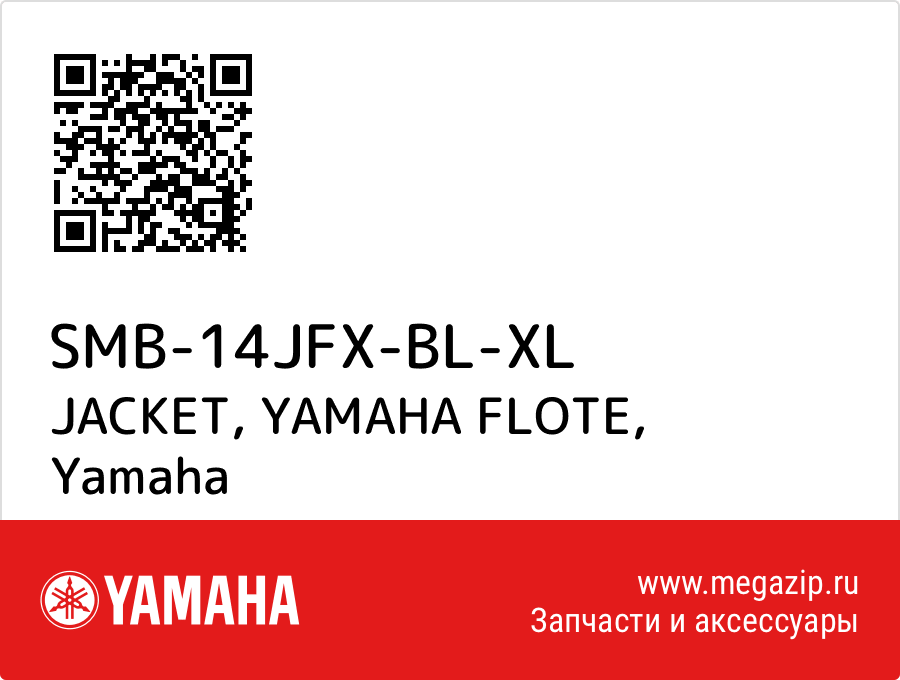 SMB-14JFX-BL-XL
JACKET, YAMAHA FLOTE, Yamaha

YAMAHA

www.megazip.ru
Запчасти и аксессуары